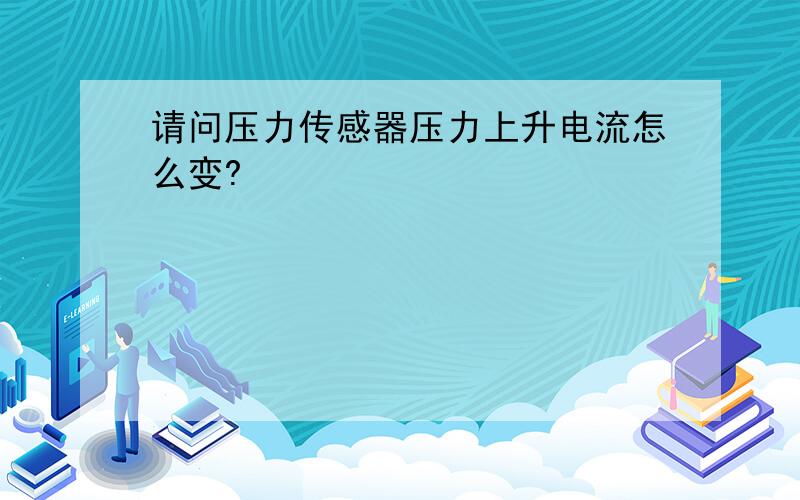 请问压力传感器压力上升电流怎么变?

E-LEARNING